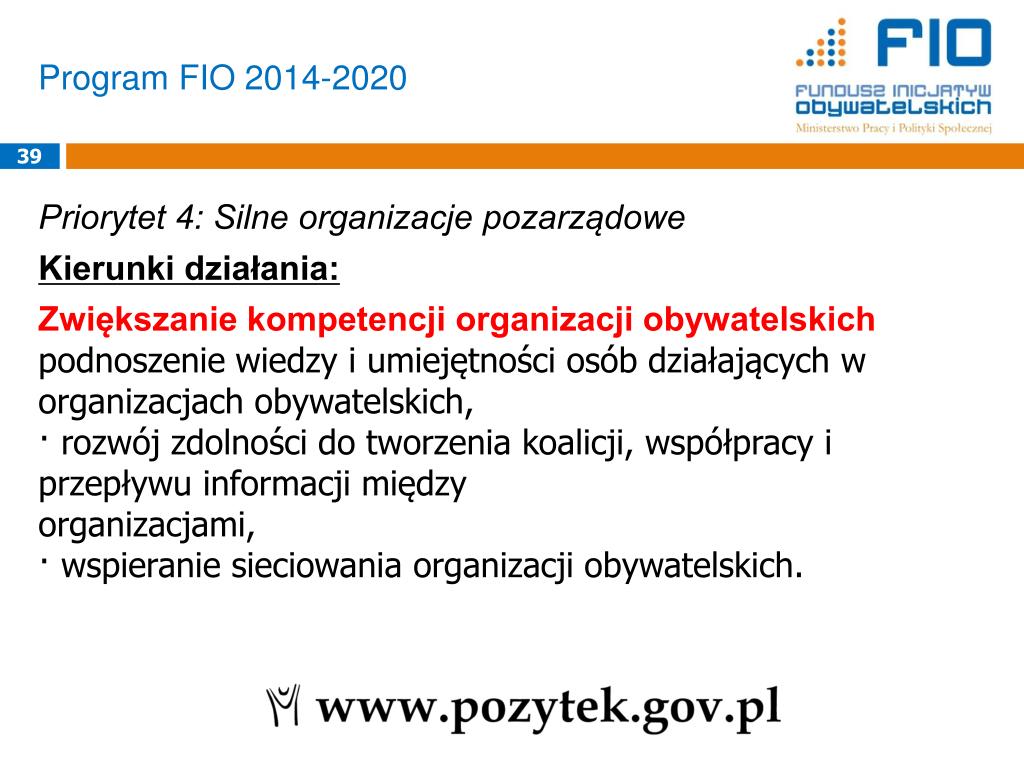 Program FIO 2014-2020

FIO
FUNDUSZ INICJATYW OBYWATELSKICH
Ministerstwo Pracy i Polityki Społecznej

39

Priorytet 4: Silne organizacje pozarządowe

Kierunki działania:

Zwiększanie kompetencji organizacji obywatelskich
podnoszenie wiedzy i umiejętności osób działających w organizacjach obywatelskich,
· rozwój zdolności do tworzenia koalicji, współpracy i przepływu informacji między
organizacjami,
· wspieranie sieciowania organizacji obywatelskich.

www.pozytek.gov.pl